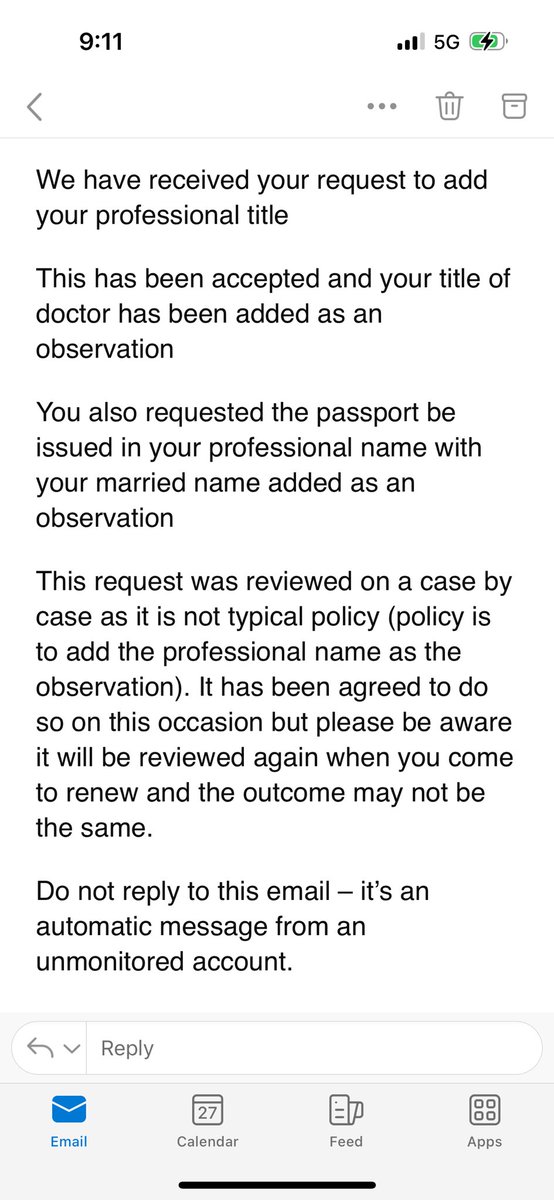 9:11 5G

We have received your request to add your professional title

This has been accepted and your title of doctor has been added as an observation

You also requested the passport be issued in your professional name with your married name added as an observation

This request was reviewed on a case by case as it is not typical policy (policy is to add the professional name as the observation). It has been agreed to do so on this occasion but please be aware it will be reviewed again when you come to renew and the outcome may not be the same.

Do not reply to this email – it's an automatic message from an unmonitored account.

Reply

Email
27
Calendar
Feed
Apps